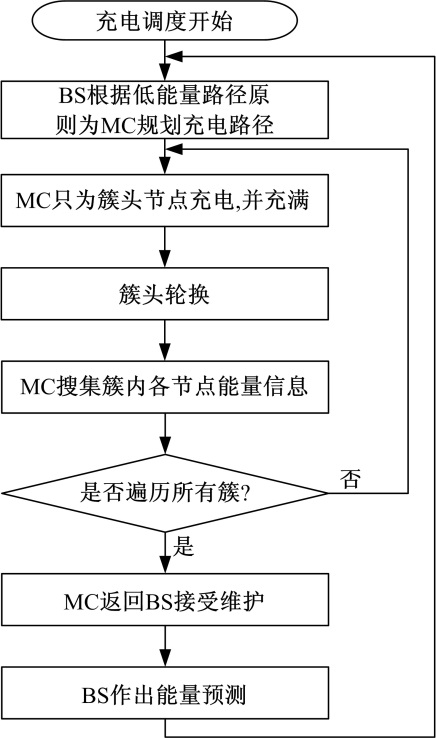 充电调度开始

BS根据低能量路径原则为MC规划充电路径

MC只为簇头节点充电,并充满

簇头轮换

MC搜集簇内各节点能量信息

是否遍历所有簇?

否

是

MC返回BS接受维护

BS作出能量预测